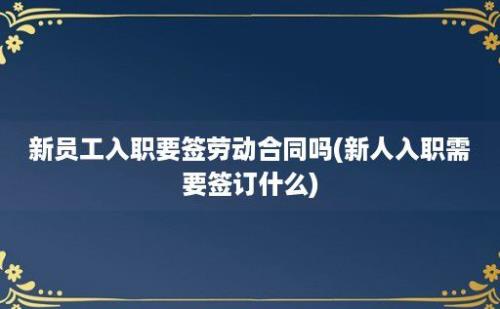 新员工入职要签劳动合同吗(新人入职需要签订什么)